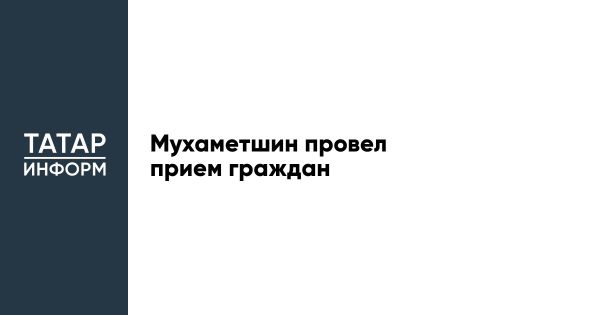 ТАТАР
ИНФОРМ

Мухаметшин провел прием граждан